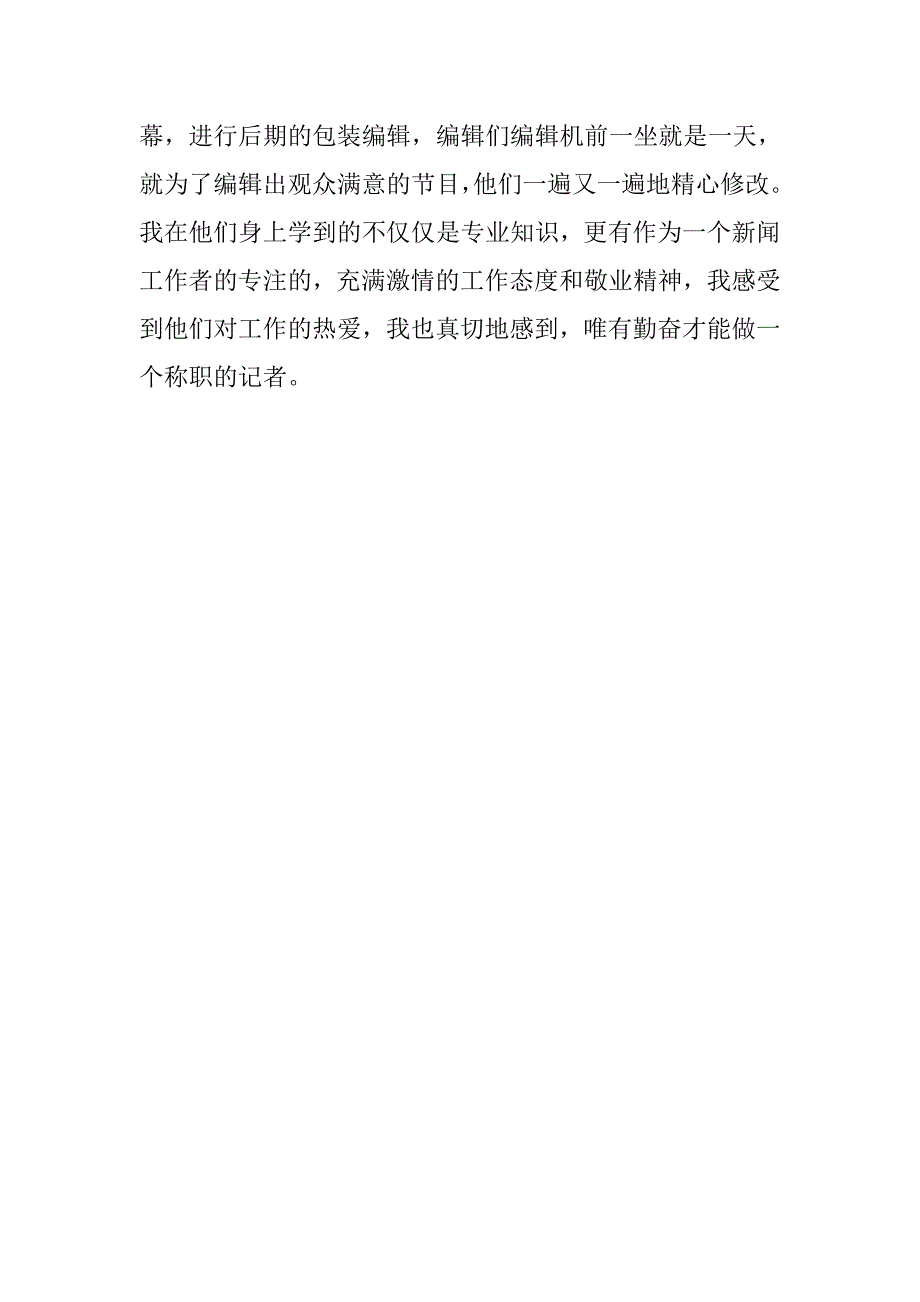 幕，进行后期的包装编辑，编辑们编辑机前一坐就是一天，就为了编辑出观众满意的节目，他们一遍又一遍地精心修改。我在他们身上学到的不仅仅是专业知识，更有作为一个新闻工作者的专注的，充满激情的工作态度和敬业精神，我感受到他们对工作的热爱，我也真切地感到，唯有勤奋才能做一个称职的记者。